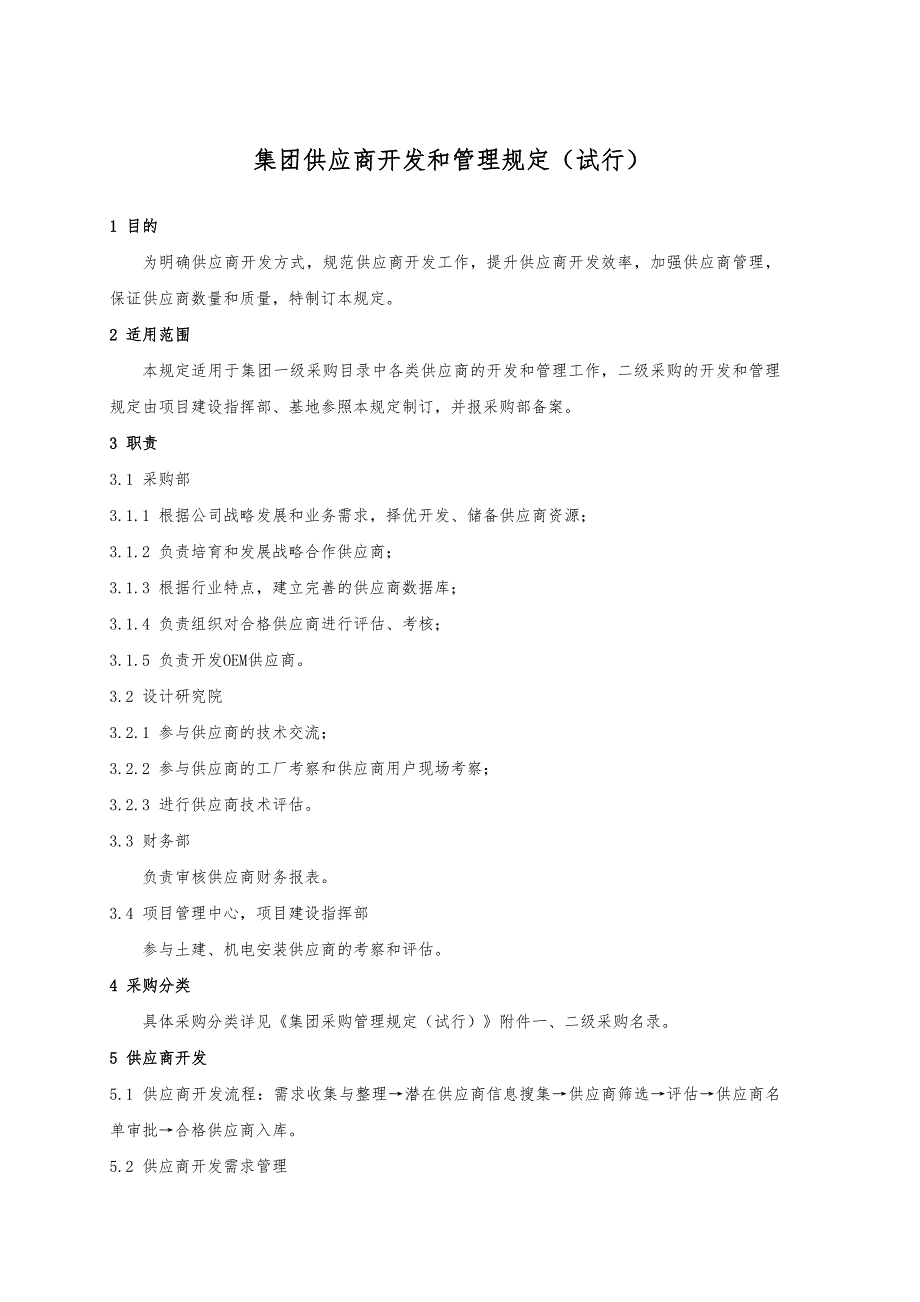 集团供应商开发和管理规定（试行）

1 目的

为明确供应商开发方式，规范供应商开发工作，提升供应商开发效率，加强供应商管理，保证供应商数量和质量，特制订本规定。

2 适用范围

本规定适用于集团一级采购目录中各类供应商的开发和管理工作，二级采购的开发和管理规定由项目建设指挥部、基地参照本规定制订，并报采购部备案。

3 职责

3.1 采购部

3.1.1 根据公司战略发展和业务需求，择优开发、储备供应商资源；

3.1.2 负责培育和发展战略合作供应商；

3.1.3 根据行业特点，建立完善的供应商数据库；

3.1.4 负责组织对合格供应商进行评估、考核；

3.1.5 负责开发OEM供应商。

3.2 设计研究院

3.2.1 参与供应商的技术交流；

3.2.2 参与供应商的工厂考察和供应商用户现场考察；

3.2.3 进行供应商技术评估。

3.3 财务部

负责审核供应商财务报表。

3.4 项目管理中心，项目建设指挥部

参与土建、机电安装供应商的考察和评估。

4 采购分类

具体采购分类详见《集团采购管理规定（试行）》附件一、二级采购名录。

5 供应商开发

5.1 供应商开发流程：需求收集与整理→潜在供应商信息搜集→供应商筛选→评估→供应商名单审批→合格供应商入库。

5.2 供应商开发需求管理